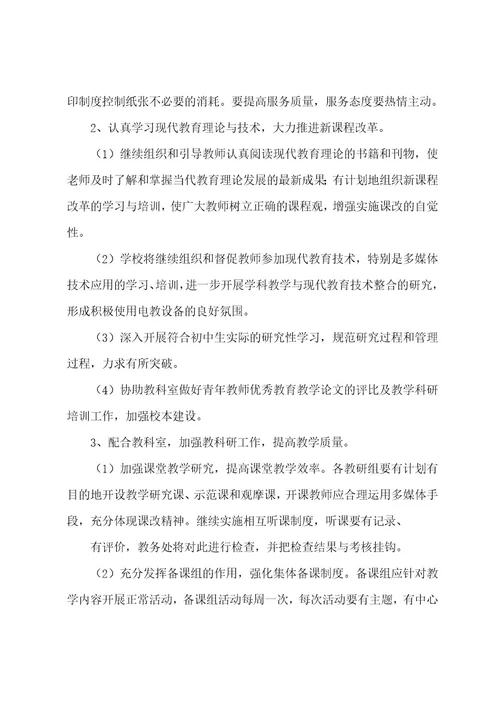 印制度控制纸张不必要的消耗。要提高服务质量，服务态度要热情主动。

2、认真学习现代教育理论与技术，大力推进新课程改革。

（1）继续组织和引导教师认真阅读现代教育理论的书籍和刊物，使老师及时了解和掌握当代教育理论发展的最新成果；有计划地组织新课程改革的学习与培训，使广大教师树立正确的课程观，增强实施课改的自觉性。

（2）学校将继续组织和督促教师参加现代教育技术，特别是多媒体技术应用的学习、培训，进一步开展学科教学与现代教育技术整合的研究，形成积极使用电教设备的良好氛围。

（3）深入开展符合初中生实际的研究性学习，规范研究过程和管理过程，力求有所突破。

（4）协助教科室做好青年教师优秀教育教学论文的评比及教学科研培训工作，加强校本建设。

3、配合教科室，加强教科研工作，提高教学质量。

（1）加强课堂教学研究，提高课堂教学效率。各教研组要有计划有目的地开设教学研究课、示范课和观摩课，开课教师应合理运用多媒体手段，充分体现课改精神。继续实施相互听课制度，听课要有记录、

有评价，教务处将对此进行检查，并把检查结果与考核挂钩。

（2）充分发挥备课组的作用，强化集体备课制度。备课组应针对教学内容开展正常活动，备课组活动每周一次，每次活动要有主题，有中心